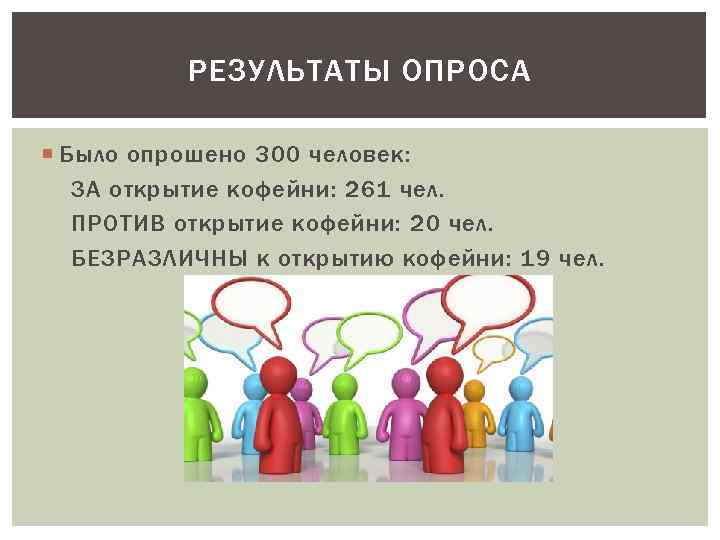 РЕЗУЛЬТАТЫ ОПРОСА

Было опрошено 300 человек:
ЗА открытие кофейни: 261 чел.
ПРОТИВ открытие кофейни: 20 чел.
БЕЗРАЗЛИЧНЫ к открытию кофейни: 19 чел.